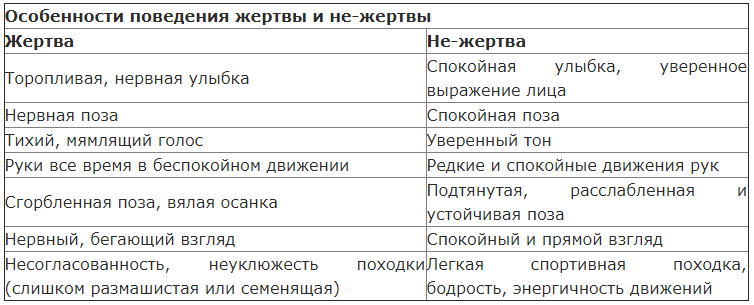 Особенности поведения жертвы и не-жертвы

| Жертва | Не-жертва |
|---|---|
| Торопливая, нервная улыбка | Спокойная улыбка, уверенное выражение лица |
| Нервная поза | Спокойная поза |
| Тихий, мямлящий голос | Уверенный тон |
| Руки все время в беспокойном движении | Редкие и спокойные движения рук |
| Сгорбленная поза, вялая осанка | Подтянутая, расслабленная и устойчивая поза |
| Нервный, бегающий взгляд | Спокойный и прямой взгляд |
| Несогласованность, неуклюжесть походки (слишком размашистая или семенящая) | Легкая спортивная походка, бодрость, энергичность движений |